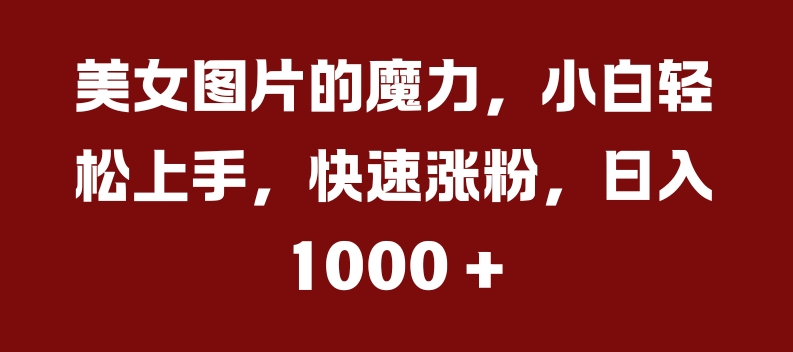 美女图片的魔力，小白轻松上手，快速涨粉，日入1000 +